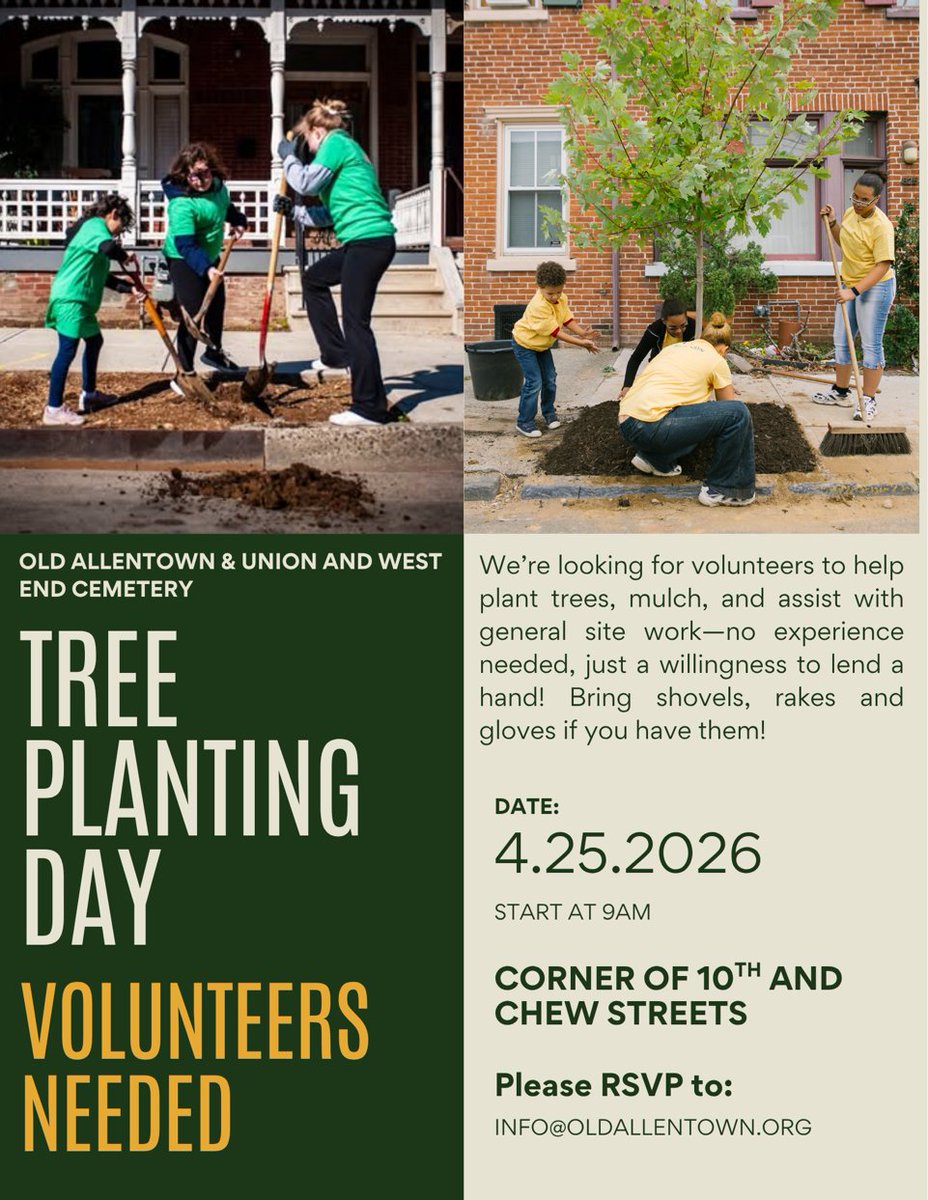 OLD ALLENTOWN & UNION AND WEST END CEMETERY

TREE PLANTING DAY

VOLUNTEERS NEEDED

We're looking for volunteers to help plant trees, mulch, and assist with general site work—no experience needed, just a willingness to lend a hand! Bring shovels, rakes and gloves if you have them!

DATE:

4.25.2026

START AT 9AM

CORNER OF 10TH AND CHEW STREETS

Please RSVP to:

INFO@OLDALLENTOWN.ORG